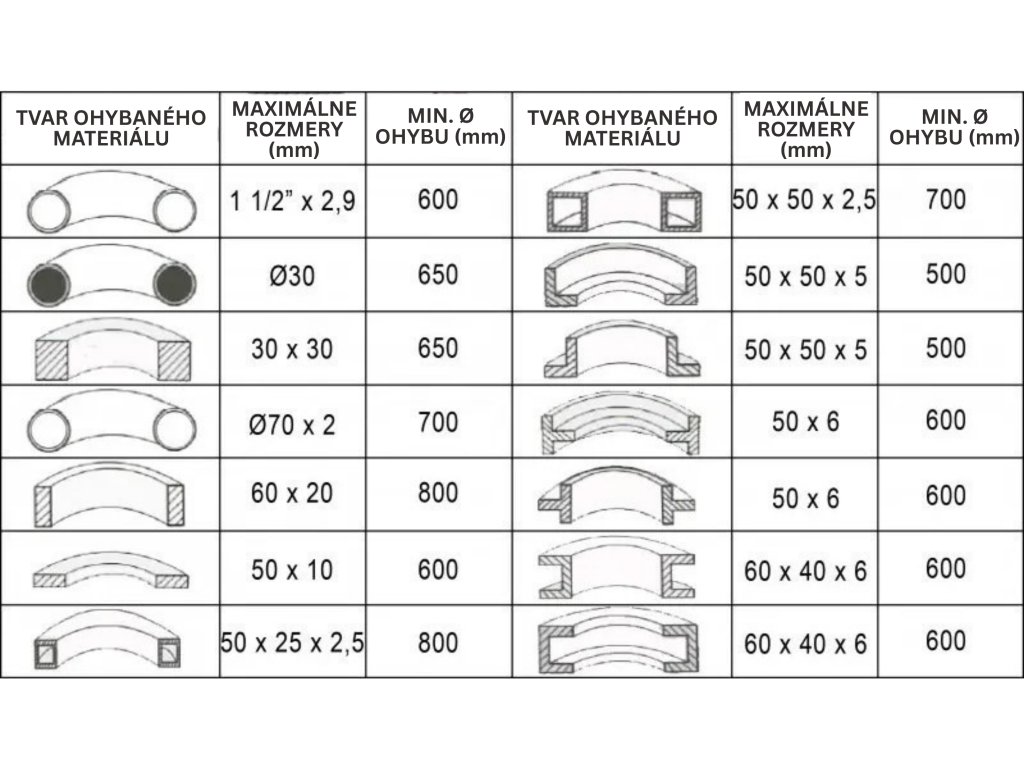 | TVAR OHYBANÉHO MATERIÁLU | MAXIMÁLNE ROZMERY (mm) | MIN. Ø OHYBU (mm) | TVAR OHYBANÉHO MATERIÁLU | MAXIMÁLNE ROZMERY (mm) | MIN. Ø OHYBU (mm) |
|---|---|---|---|---|---|
| | 1 1/2" x 2,9 | 600 | | 50 x 50 x 2,5 | 700 |
| | Ø30 | 650 | | 50 x 50 x 5 | 500 |
| | 30 x 30 | 650 | | 50 x 50 x 5 | 500 |
| | Ø70 x 2 | 700 | | 50 x 6 | 600 |
| | 60 x 20 | 800 | | 50 x 6 | 600 |
| | 50 x 10 | 600 | | 60 x 40 x 6 | 600 |
| | 50 x 25 x 2,5 | 800 | | 60 x 40 x 6 | 600 |